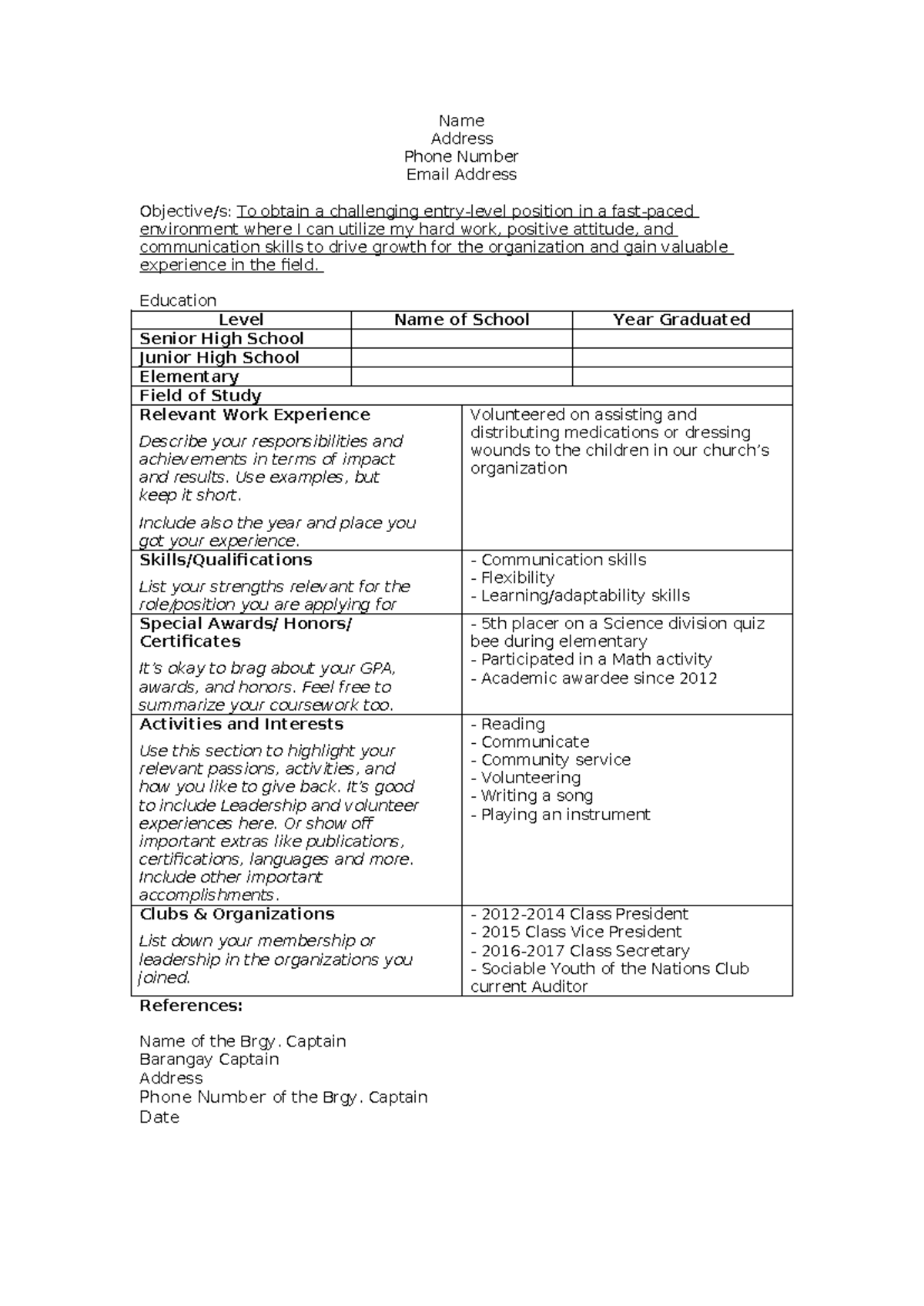 Name
Address
Phone Number
Email Address

Objective/s: To obtain a challenging entry-level position in a fast-paced environment where I can utilize my hard work, positive attitude, and communication skills to drive growth for the organization and gain valuable experience in the field.

Education

| Level | Name of School | Year Graduated |
|---|---|---|
| Senior High School | | |
| Junior High School | | |
| Elementary | | |
| Field of Study | | |

Relevant Work Experience

Describe your responsibilities and achievements in terms of impact and results. Use examples, but keep it short.

Include also the year and place you got your experience.

Volunteered on assisting and distributing medications or dressing wounds to the children in our church's organization

Skills/Qualifications

List your strengths relevant for the role/position you are applying for

- Communication skills
- Flexibility
- Learning/adaptability skills

Special Awards/ Honors/ Certificates

It's okay to brag about your GPA, awards, and honors. Feel free to summarize your coursework too.

- 5th placer on a Science division quiz bee during elementary
- Participated in a Math activity
- Academic awardee since 2012

Activities and Interests

Use this section to highlight your relevant passions, activities, and how you like to give back. It's good to include Leadership and volunteer experiences here. Or show off important extras like publications, certifications, languages and more. Include other important accomplishments.

- Reading
- Communicate
- Community service
- Volunteering
- Writing a song
- Playing an instrument

Clubs & Organizations

List down your membership or leadership in the organizations you joined.

- 2012-2014 Class President
- 2015 Class Vice President
- 2016-2017 Class Secretary
- Sociable Youth of the Nations Club current Auditor

References:

Name of the Brgy. Captain
Barangay Captain
Address
Phone Number of the Brgy. Captain
Date